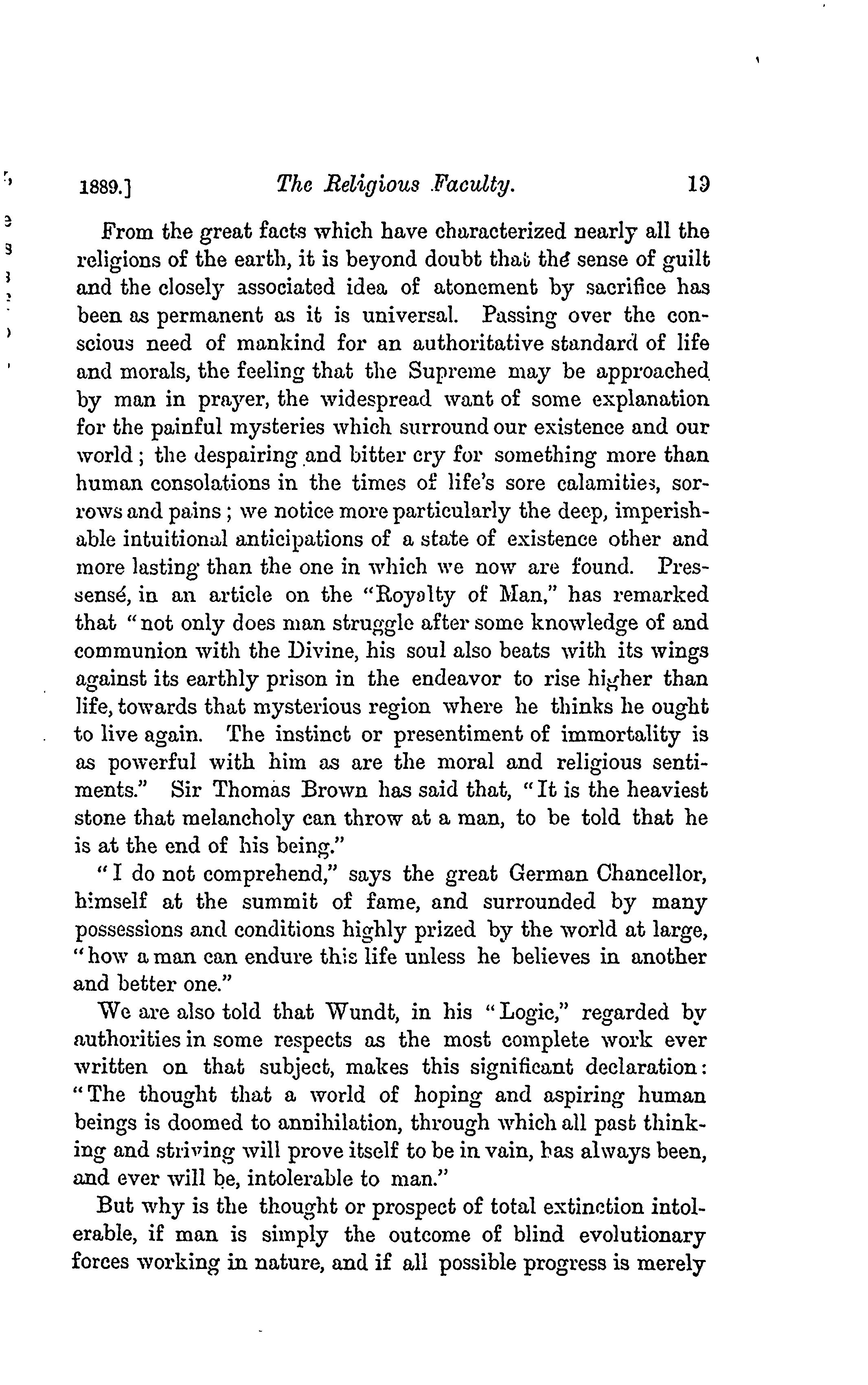 1889.] The Religious Faculty. 19

From the great facts which have characterized nearly all the religions of the earth, it is beyond doubt that the sense of guilt and the closely associated idea of atonement by sacrifice has been as permanent as it is universal. Passing over the conscious need of mankind for an authoritative standard of life and morals, the feeling that the Supreme may be approached by man in prayer, the widespread want of some explanation for the painful mysteries which surround our existence and our world; the despairing and bitter cry for something more than human consolations in the times of life's sore calamities, sorrows and pains; we notice more particularly the deep, imperishable intuitional anticipations of a state of existence other and more lasting than the one in which we now are found. Pressensé, in an article on the "Royalty of Man," has remarked that "not only does man struggle after some knowledge of and communion with the Divine, his soul also beats with its wings against its earthly prison in the endeavor to rise higher than life, towards that mysterious region where he thinks he ought to live again. The instinct or presentiment of immortality is as powerful with him as are the moral and religious sentiments." Sir Thomas Brown has said that, "It is the heaviest stone that melancholy can throw at a man, to be told that he is at the end of his being."

"I do not comprehend," says the great German Chancellor, himself at the summit of fame, and surrounded by many possessions and conditions highly prized by the world at large, "how a man can endure this life unless he believes in another and better one."

We are also told that Wundt, in his "Logic," regarded by authorities in some respects as the most complete work ever written on that subject, makes this significant declaration: "The thought that a world of hoping and aspiring human beings is doomed to annihilation, through which all past thinking and striving will prove itself to be in vain, has always been, and ever will be, intolerable to man."

But why is the thought or prospect of total extinction intolerable, if man is simply the outcome of blind evolutionary forces working in nature, and if all possible progress is merely